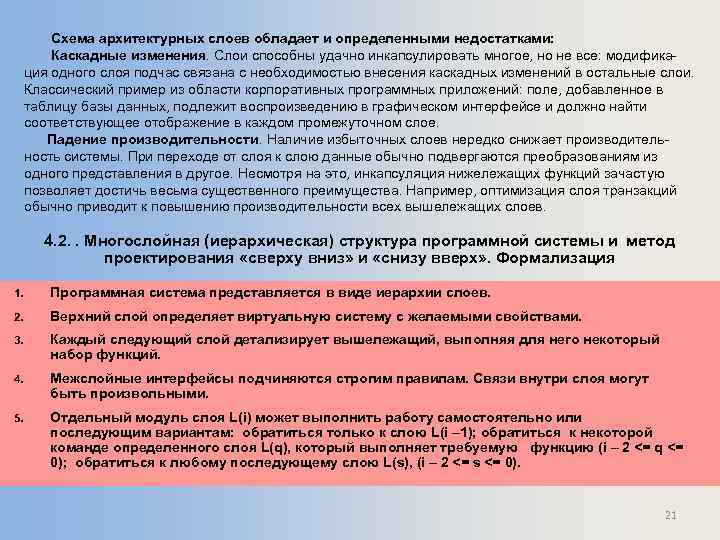 Схема архитектурных слоев обладает и определенными недостатками:

Каскадные изменения. Слои способны удачно инкапсулировать многое, но не все: модификация одного слоя подчас связана с необходимостью внесения каскадных изменений в остальные слои. Классический пример из области корпоративных программных приложений: поле, добавленное в таблицу базы данных, подлежит воспроизведению в графическом интерфейсе и должно найти соответствующее отображение в каждом промежуточном слое.

Падение производительности. Наличие избыточных слоев нередко снижает производительность системы. При переходе от слоя к слою данные обычно подвергаются преобразованиям из одного представления в другое. Несмотря на это, инкапсуляция нижележащих функций зачастую позволяет достичь весьма существенного преимущества. Например, оптимизация слоя транзакций обычно приводит к повышению производительности всех вышележащих слоев.

4.2. . Многослойная (иерархическая) структура программной системы и метод проектирования «сверху вниз» и «снизу вверх». Формализация

1. Программная система представляется в виде иерархии слоев.

2. Верхний слой определяет виртуальную систему с желаемыми свойствами.

3. Каждый следующий слой детализирует вышележащий, выполняя для него некоторый набор функций.

4. Межслойные интерфейсы подчиняются строгим правилам. Связи внутри слоя могут быть произвольными.

5. Отдельный модуль слоя L(i) может выполнить работу самостоятельно или последующим вариантам: обратиться только к слою L(i –1); обратиться к некоторой команде определенного слоя L(q), который выполняет требуемую функцию (i – 2 <= q <= 0); обратиться к любому последующему слою L(s), (i – 2 <= s <= 0).

21